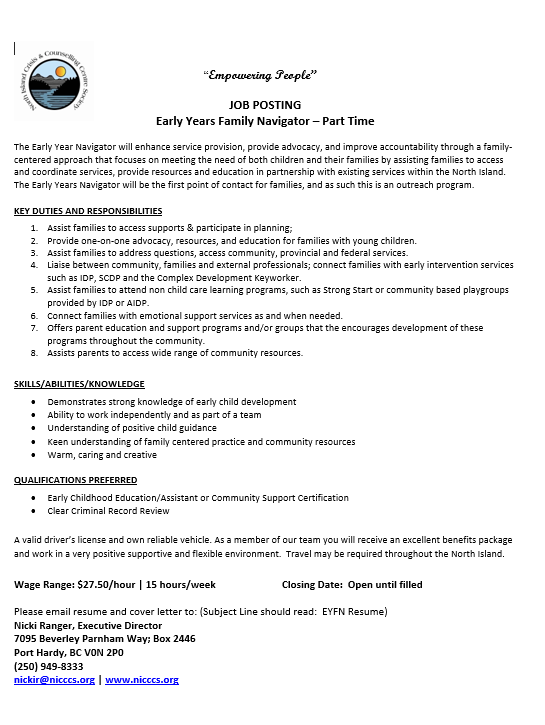 North Island Crisis & Counselling Centre Society

"Empowering People"

JOB POSTING
Early Years Family Navigator – Part Time

The Early Year Navigator will enhance service provision, provide advocacy, and improve accountability through a family-centered approach that focuses on meeting the need of both children and their families by assisting families to access and coordinate services, provide resources and education in partnership with existing services within the North Island. The Early Years Navigator will be the first point of contact for families, and as such this is an outreach program.

KEY DUTIES AND RESPONSIBILITIES

1. Assist families to access supports & participate in planning;
2. Provide one-on-one advocacy, resources, and education for families with young children.
3. Assist families to address questions, access community, provincial and federal services.
4. Liaise between community, families and external professionals; connect families with early intervention services such as IDP, SCDP and the Complex Development Keyworker.
5. Assist families to attend non child care learning programs, such as Strong Start or community based playgroups provided by IDP or AIDP.
6. Connect families with emotional support services as and when needed.
7. Offers parent education and support programs and/or groups that the encourages development of these programs throughout the community.
8. Assists parents to access wide range of community resources.

SKILLS/ABILITIES/KNOWLEDGE

• Demonstrates strong knowledge of early child development
• Ability to work independently and as part of a team
• Understanding of positive child guidance
• Keen understanding of family centered practice and community resources
• Warm, caring and creative

QUALIFICATIONS PREFERRED

• Early Childhood Education/Assistant or Community Support Certification
• Clear Criminal Record Review

A valid driver's license and own reliable vehicle. As a member of our team you will receive an excellent benefits package and work in a very positive supportive and flexible environment. Travel may be required throughout the North Island.

Wage Range: $27.50/hour | 15 hours/week Closing Date: Open until filled

Please email resume and cover letter to: (Subject Line should read: EYFN Resume)
Nicki Ranger, Executive Director
7095 Beverley Parnham Way; Box 2446
Port Hardy, BC V0N 2P0
(250) 949-8333
nickir@nicccs.org | www.nicccs.org